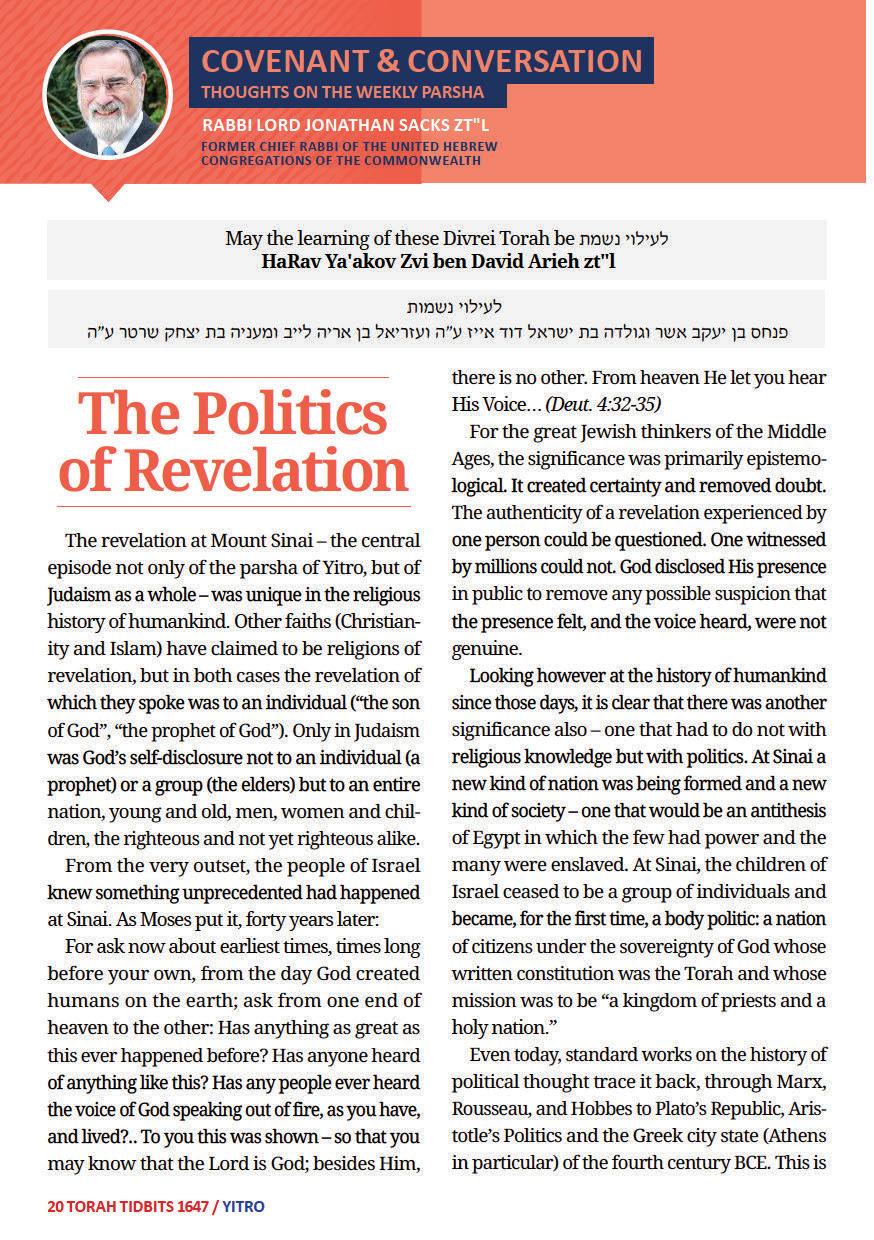 COVENANT & CONVERSATION
THOUGHTS ON THE WEEKLY PARSHA
RABBI LORD JONATHAN SACKS ZT"L
FORMER CHIEF RABBI OF THE UNITED HEBREW CONGREGATIONS OF THE COMMONWEALTH

May the learning of these Divrei Torah be לעילוי נשמת
HaRav Ya'akov Zvi ben David Arieh zt"l

לעילוי נשמות
פנחס בן יעקב אשר וגולדה בת ישראל דוד אייז ע"ה ועזריאל בן אריה לייב ומעניה בת יצחק שרטר ע"ה

The Politics of Revelation

The revelation at Mount Sinai – the central episode not only of the parsha of Yitro, but of Judaism as a whole – was unique in the religious history of humankind. Other faiths (Christianity and Islam) have claimed to be religions of revelation, but in both cases the revelation of which they spoke was to an individual ("the son of God", "the prophet of God"). Only in Judaism was God's self-disclosure not to an individual (a prophet) or a group (the elders) but to an entire nation, young and old, men, women and children, the righteous and not yet righteous alike.

From the very outset, the people of Israel knew something unprecedented had happened at Sinai. As Moses put it, forty years later:

For ask now about earliest times, times long before your own, from the day God created humans on the earth; ask from one end of heaven to the other: Has anything as great as this ever happened before? Has anyone heard of anything like this? Has any people ever heard the voice of God speaking out of fire, as you have, and lived?.. To you this was shown – so that you may know that the Lord is God; besides Him, there is no other. From heaven He let you hear His Voice… (Deut. 4:32-35)

For the great Jewish thinkers of the Middle Ages, the significance was primarily epistemological. It created certainty and removed doubt. The authenticity of a revelation experienced by one person could be questioned. One witnessed by millions could not. God disclosed His presence in public to remove any possible suspicion that the presence felt, and the voice heard, were not genuine.

Looking however at the history of humankind since those days, it is clear that there was another significance also – one that had to do not with religious knowledge but with politics. At Sinai a new kind of nation was being formed and a new kind of society – one that would be an antithesis of Egypt in which the few had power and the many were enslaved. At Sinai, the children of Israel ceased to be a group of individuals and became, for the first time, a body politic: a nation of citizens under the sovereignty of God whose written constitution was the Torah and whose mission was to be "a kingdom of priests and a holy nation."

Even today, standard works on the history of political thought trace it back, through Marx, Rousseau, and Hobbes to Plato's Republic, Aristotle's Politics and the Greek city state (Athens in particular) of the fourth century BCE. This is

20 TORAH TIDBITS 1647 / YITRO